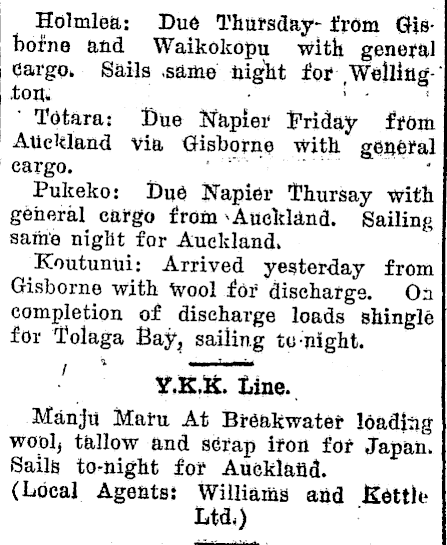 Holmlea: Due Thursday from Gisborne and Waikokopu with general cargo. Sails same night for Wellington.

Totara: Due Napier Friday from Auckland via Gisborne with general cargo.

Pukeko: Due Napier Thursay with general cargo from Auckland. Sailing same night for Auckland.

Koutunui: Arrived yesterday from Gisborne with wool for discharge. On completion of discharge loads shingle for Tolaga Bay, sailing to-night.

Y.K.K. Line.

Manju Maru At Breakwater loading wool, tallow and scrap iron for Japan. Sails to-night for Auckland.

(Local Agents: Williams and Kettle Ltd.)